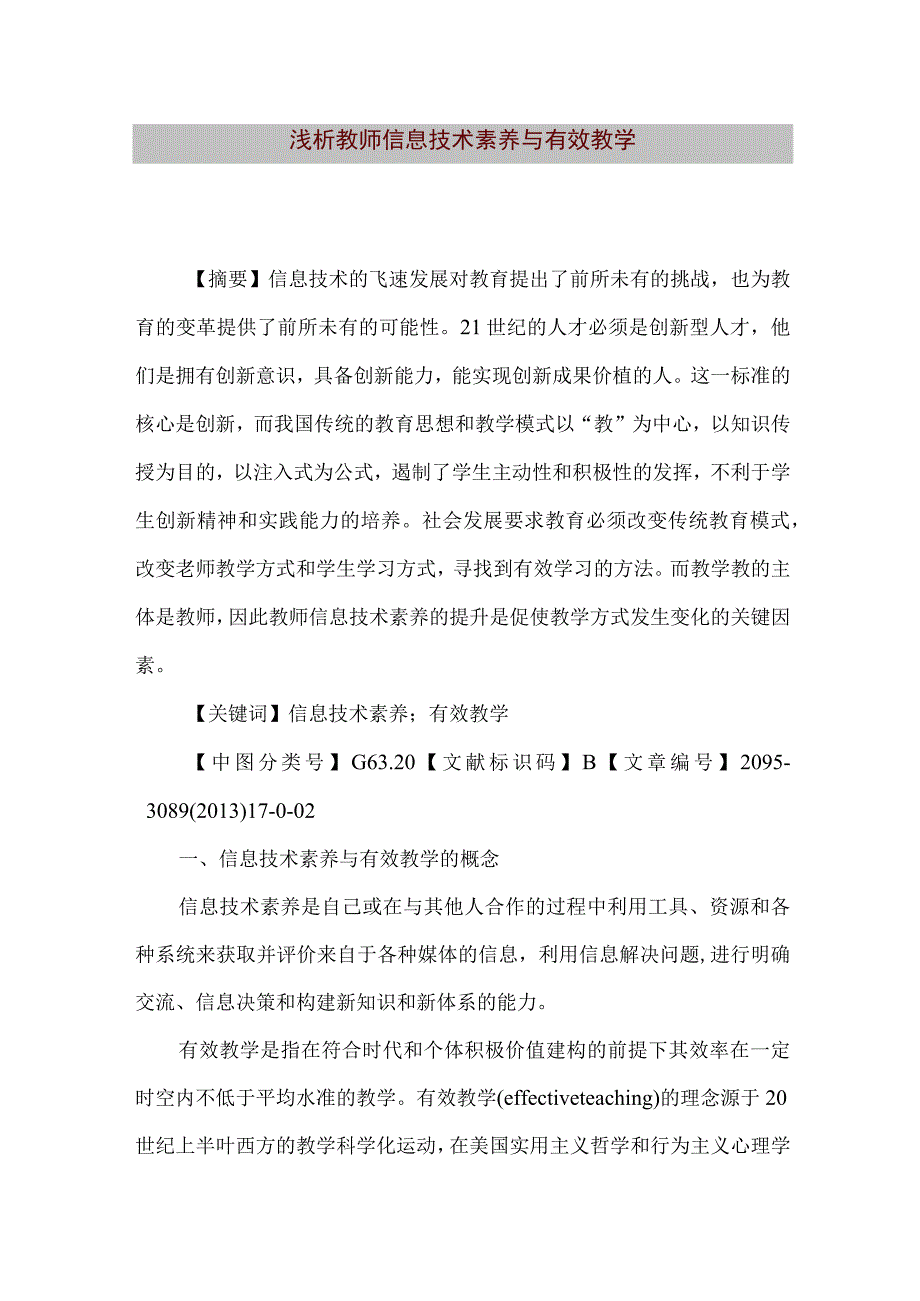 浅析教师信息技术素养与有效教学

【摘要】信息技术的飞速发展对教育提出了前所未有的挑战，也为教育的变革提供了前所未有的可能性。21世纪的人才必须是创新型人才，他们是拥有创新意识，具备创新能力，能实现创新成果价植的人。这一标准的核心是创新，而我国传统的教育思想和教学模式以“教”为中心，以知识传授为目的，以注入式为公式，遏制了学生主动性和积极性的发挥，不利于学生创新精神和实践能力的培养。社会发展要求教育必须改变传统教育模式，改变老师教学方式和学生学习方式，寻找到有效学习的方法。而教学教的主体是教师，因此教师信息技术素养的提升是促使教学方式发生变化的关键因素。

【关键词】信息技术素养；有效教学

【中图分类号】G63.20【文献标识码】B【文章编号】2095-3089(2013)17-0-02

一、信息技术素养与有效教学的概念

信息技术素养是自己或在与其他人合作的过程中利用工具、资源和各种系统来获取并评价来自于各种媒体的信息，利用信息解决问题,进行明确交流、信息决策和构建新知识和新体系的能力。

有效教学是指在符合时代和个体积极价值建构的前提下其效率在一定时空内不低于平均水准的教学。有效教学(effectiveteaching)的理念源于20世纪上半叶西方的教学科学化运动，在美国实用主义哲学和行为主义心理学